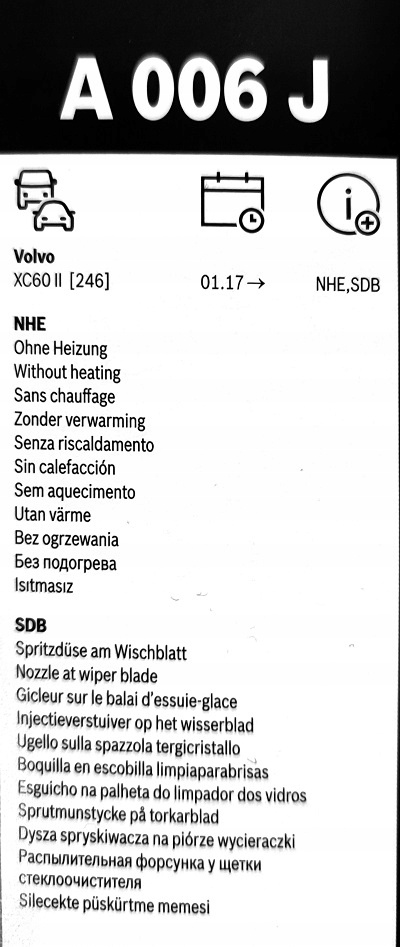 A 006 J

Volvo
XC60 II [246]
01.17→
NHE,SDB

NHE
Ohne Heizung
Without heating
Sans chauffage
Zonder verwarming
Senza riscaldamento
Sin calefacción
Sem aquecimento
Utan värme
Bez ogrzewania
Без подогрева
Isıtmasız

SDB
Spritzdüse am Wischblatt
Nozzle at wiper blade
Gicleur sur le balai d'essuie-glace
Injectieverstuiver op het wisserblad
Ugello sulla spazzola tergicristallo
Boquilla en escobilla limpiaparabrisas
Esguicho na palheta do limpador dos vidros
Sprutmunstycke på torkarblad
Dysza spryskiwacza na piórze wycieraczki
Распылительная форсунка у щетки стеклоочистителя
Silecekte püskürtme memesi